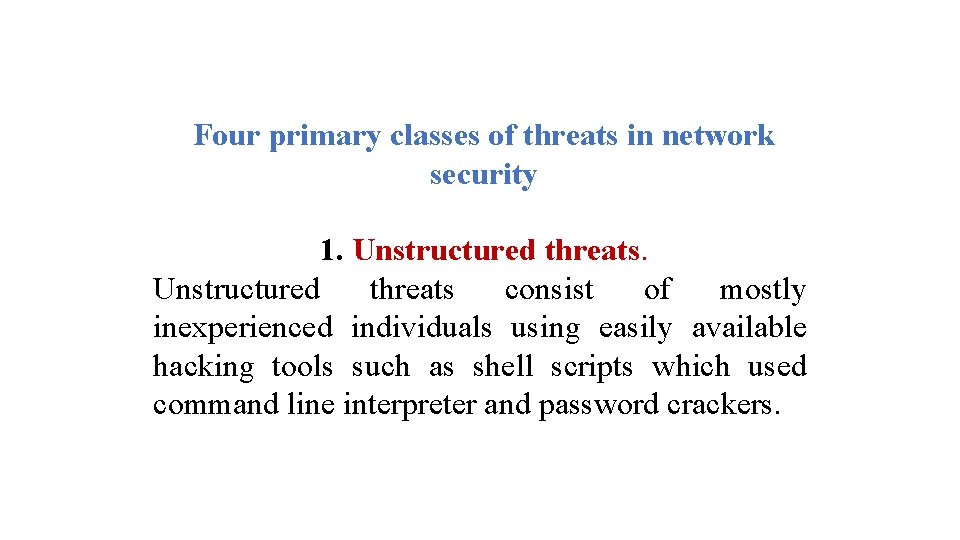 Four primary classes of threats in network security

1. Unstructured threats.

Unstructured threats consist of mostly inexperienced individuals using easily available hacking tools such as shell scripts which used command line interpreter and password crackers.